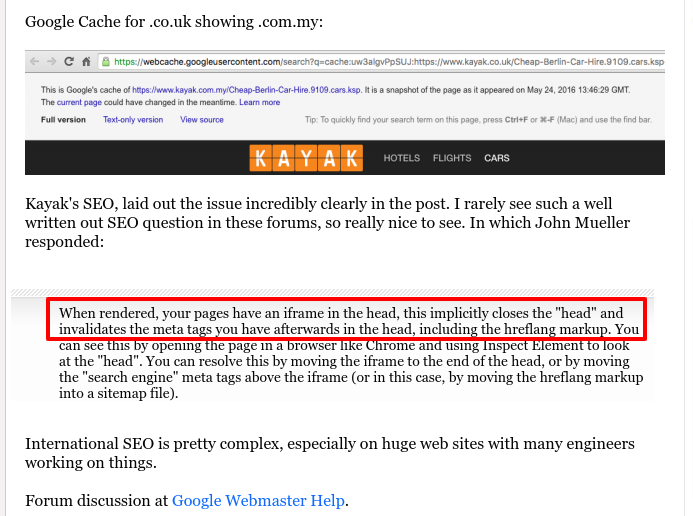 Google Cache for .co.uk showing .com.my:

https://webcache.googleusercontent.com/search?q=cache:uw3algvPpSUJ:https://www.kayak.co.uk/Cheap-Berlin-Car-Hire.9109.cars.ksp

This is Google's cache of https://www.kayak.com.my/Cheap-Berlin-Car-Hire.9109.cars.ksp. It is a snapshot of the page as it appeared on May 24, 2016 13:46:29 GMT. The current page could have changed in the meantime. Learn more

Full version Text-only version View source Tip: To quickly find your search term on this page, press Ctrl+F or ⌘-F (Mac) and use the find bar.

KAYAK HOTELS FLIGHTS CARS

Kayak's SEO, laid out the issue incredibly clearly in the post. I rarely see such a well written out SEO question in these forums, so really nice to see. In which John Mueller responded:

When rendered, your pages have an iframe in the head, this implicitly closes the "head" and invalidates the meta tags you have afterwards in the head, including the hreflang markup. You can see this by opening the page in a browser like Chrome and using Inspect Element to look at the "head". You can resolve this by moving the iframe to the end of the head, or by moving the "search engine" meta tags above the iframe (or in this case, by moving the hreflang markup into a sitemap file).

International SEO is pretty complex, especially on huge web sites with many engineers working on things.

Forum discussion at Google Webmaster Help.